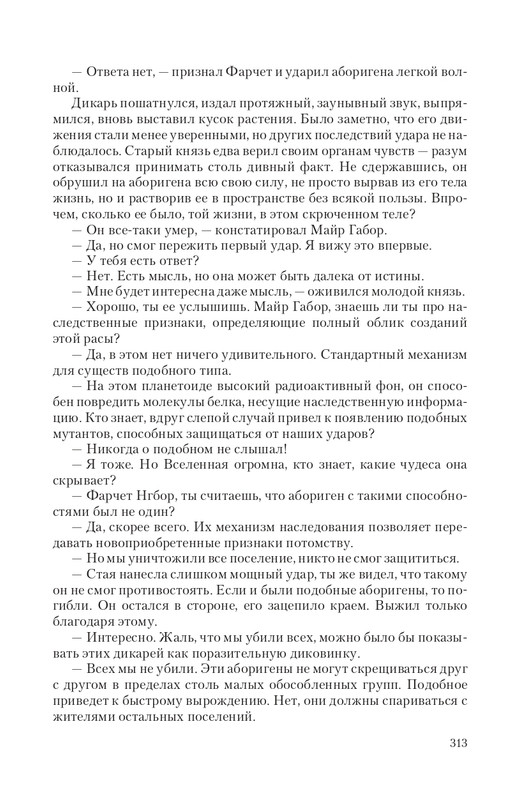 — Ответа нет, — признал Фарчет и ударил аборигена легкой волной.

Дикарь пошатнулся, издал протяжный, заунывный звук, выпрямился, вновь выставил кусок растения. Было заметно, что его движения стали менее уверенными, но других последствий удара не наблюдалось. Старый князь едва верил своим органам чувств — разум отказывался принимать столь дивный факт. Не сдержавшись, он обрушил на аборигена всю свою силу, не просто вырвав из его тела жизнь, но и растворив ее в пространстве без всякой пользы. Впрочем, сколько ее было, той жизни, в этом скрюченном теле?

— Он все-таки умер, — констатировал Майр Габор.

— Да, но смог пережить первый удар. Я вижу это впервые.

— У тебя есть ответ?

— Нет. Есть мысль, но она может быть далека от истины.

— Мне будет интересна даже мысль, — оживился молодой князь.

— Хорошо, ты ее услышишь. Майр Габор, знаешь ли ты про наследственные признаки, определяющие полный облик созданий этой расы?

— Да, в этом нет ничего удивительного. Стандартный механизм для существ подобного типа.

— На этом планетоиде высокий радиоактивный фон, он способен повредить молекулы белка, несущие наследственную информацию. Кто знает, вдруг слепой случай привел к появлению подобных мутантов, способных защищаться от наших ударов?

— Никогда о подобном не слышал!

— Я тоже. Но Вселенная огромна, кто знает, какие чудеса она скрывает?

— Фарчет Нгбор, ты считаешь, что абориген с такими способностями был не один?

— Да, скорее всего. Их механизм наследования позволяет передавать новоприобретенные признаки потомству.

— Но мы уничтожили все поселение, никто не смог защититься.

— Стая нанесла слишком мощный удар, ты же видел, что такому он не смог противостоять. Если и были подобные аборигены, то погибли. Он остался в стороне, его зацепило краем. Выжил только благодаря этому.

— Интересно. Жаль, что мы убили всех, можно было бы показывать этих дикарей как поразительную диковинку.

— Всех мы не убили. Эти аборигены не могут скрещиваться друг с другом в пределах столь малых обособленных групп. Подобное приведет к быстрому вырождению. Нет, они должны спариваться с жителями остальных поселений.

313